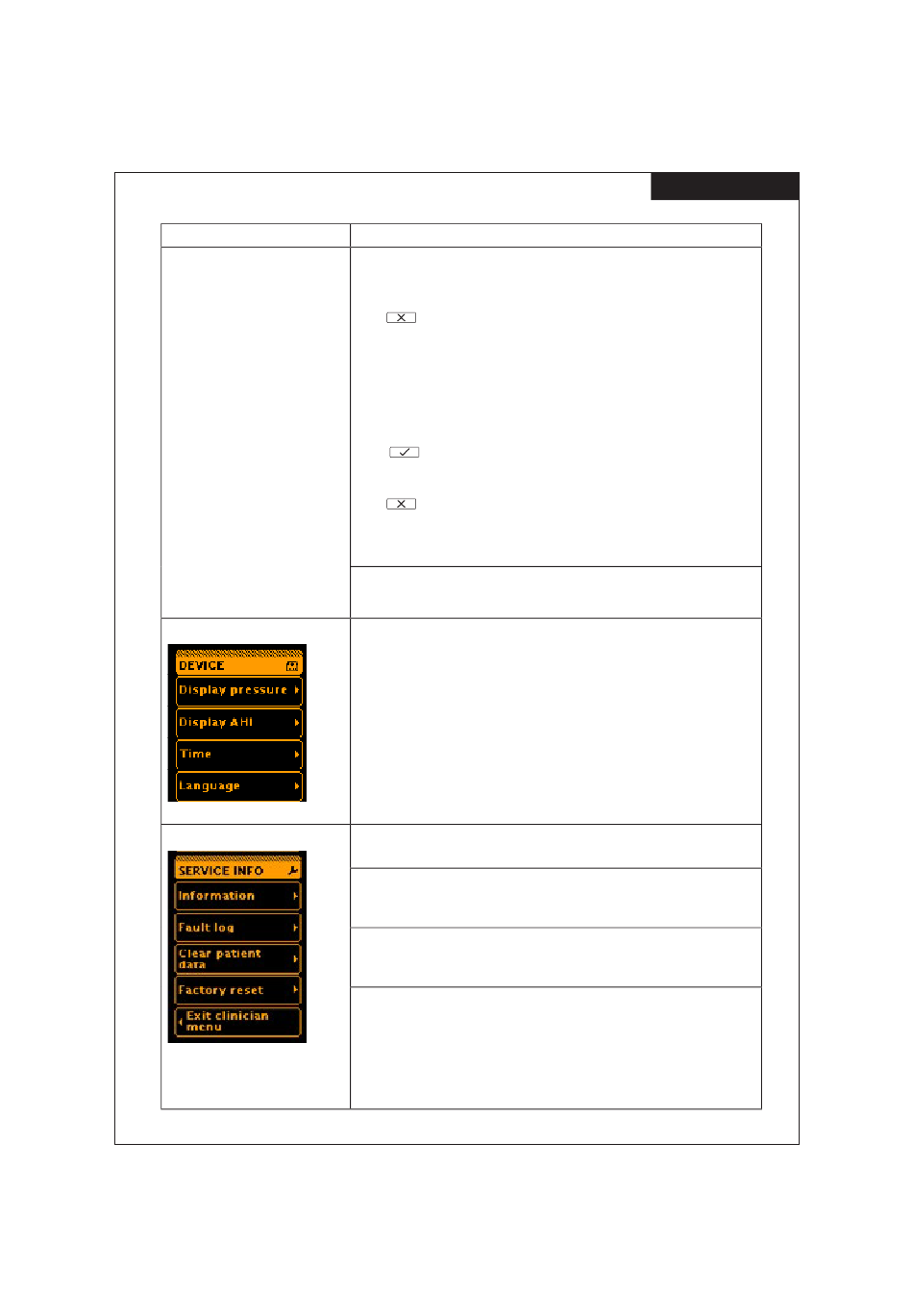 DEVICE
Display pressure
Display AHI
Time
Language

SERVICE INFO
Information
Fault log
Clear patient data
Factory reset
Exit clinician menu